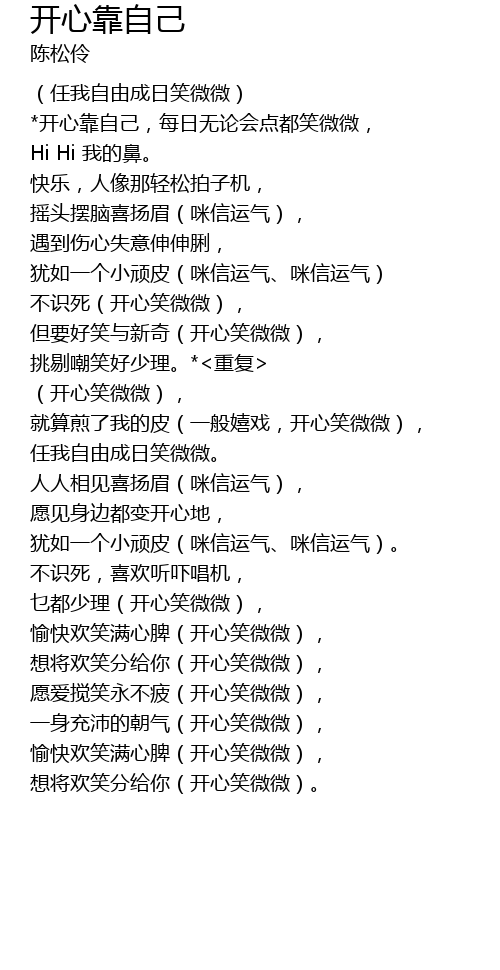 开心靠自己
陈松伶

（任我自由成日笑微微）
*开心靠自己，每日无论会点都笑微微，
Hi Hi 我的鼻。
快乐，人像那轻松拍子机，
摇头摆脑喜扬眉（咪信运气），
遇到伤心失意伸伸脷，
犹如一个小顽皮（咪信运气、咪信运气）
不识死（开心笑微微），
但要好笑与新奇（开心笑微微），
挑剔嘲笑好少理。*<重复>
（开心笑微微），
就算煎了我的皮（一般嬉戏，开心笑微微），
任我自由成日笑微微。
人人相见喜扬眉（咪信运气），
愿见身边都变开心地，
犹如一个小顽皮（咪信运气、咪信运气）。
不识死，喜欢听吓唱机，
乜都少理（开心笑微微），
愉快欢笑满心脾（开心笑微微），
想将欢笑分给你（开心笑微微），
愿爱搅笑永不疲（开心笑微微），
一身充沛的朝气（开心笑微微），
愉快欢笑满心脾（开心笑微微），
想将欢笑分给你（开心笑微微）。